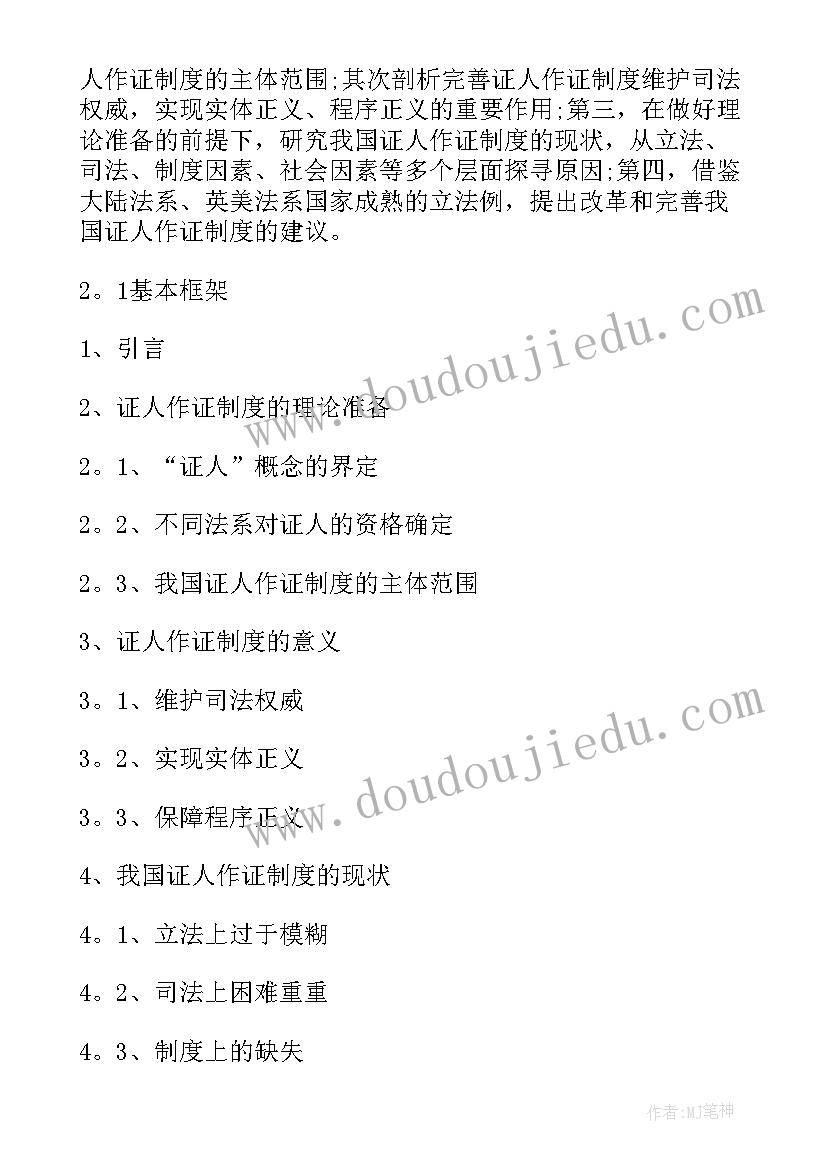 人作证制度的主体范围;其次剖析完善证人作证制度维护司法权威，实现实体正义、程序正义的重要作用;第三，在做好理论准备的前提下，研究我国证人作证制度的现状，从立法、司法、制度因素、社会因素等多个层面探寻原因;第四，借鉴大陆法系、英美法系国家成熟的立法例，提出改革和完善我国证人作证制度的建议。

2。1基本框架

1、引言

2、证人作证制度的理论准备

2。1、“证人”概念的界定

2。2、不同法系对证人的资格确定

2。3、我国证人作证制度的主体范围

3、证人作证制度的意义

3。1、维护司法权威

3。2、实现实体正义

3。3、保障程序正义

4、我国证人作证制度的现状

4。1、立法上过于模糊

4。2、司法上困难重重

4。3、制度上的缺失

www.doudoujiedu.com

www.doudoujiedu.com

作者:MJ笔神